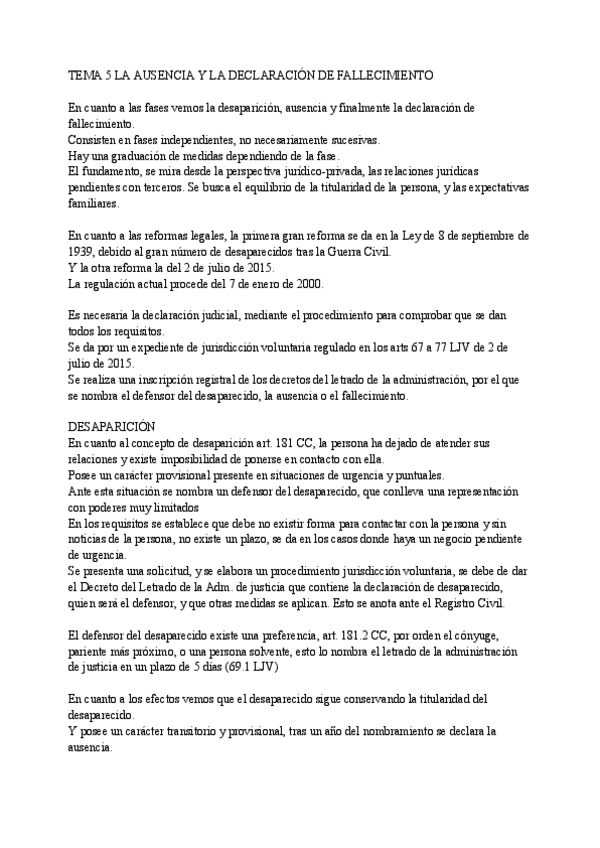 TEMA 5 LA AUSENCIA Y LA DECLARACIÓN DE FALLECIMIENTO

En cuanto a las fases vemos la desaparición, ausencia y finalmente la declaración de fallecimiento.
Consisten en fases independientes, no necesariamente sucesivas.
Hay una graduación de medidas dependiendo de la fase.
El fundamento, se mira desde la perspectiva jurídico-privada, las relaciones jurídicas pendientes con terceros. Se busca el equilibrio de la titularidad de la persona, y las expectativas familiares.

En cuanto a las reformas legales, la primera gran reforma se da en la Ley de 8 de septiembre de 1939, debido al gran número de desaparecidos tras la Guerra Civil.
Y la otra reforma la del 2 de julio de 2015.
La regulación actual procede del 7 de enero de 2000.

Es necesaria la declaración judicial, mediante el procedimiento para comprobar que se dan todos los requisitos.
Se da por un expediente de jurisdicción voluntaria regulado en los arts 67 a 77 LJV de 2 de julio de 2015.
Se realiza una inscripción registral de los decretos del letrado de la administración, por el que se nombra el defensor del desaparecido, la ausencia o el fallecimiento.

DESAPARICIÓN
En cuanto al concepto de desaparición art. 181 CC, la persona ha dejado de atender sus relaciones y existe imposibilidad de ponerse en contacto con ella.
Posee un carácter provisional presente en situaciones de urgencia y puntuales.
Ante esta situación se nombra un defensor del desaparecido, que conlleva una representación con poderes muy limitados
En los requisitos se establece que debe no existir forma para contactar con la persona y sin noticias de la persona, no existe un plazo, se da en los casos donde haya un negocio pendiente de urgencia.
Se presenta una solicitud, y se elabora un procedimiento jurisdicción voluntaria, se debe de dar el Decreto del Letrado de la Adm. de justicia que contiene la declaración de desaparecido, quien será el defensor, y que otras medidas se aplican. Esto se anota ante el Registro Civil.

El defensor del desaparecido existe una preferencia, art. 181.2 CC, por orden el cónyuge, pariente más próximo, o una persona solvente, esto lo nombra el letrado de la administración de justicia en un plazo de 5 días (69.1 LJV)

En cuanto a los efectos vemos que el desaparecido sigue conservando la titularidad del desaparecido.
Y posee un carácter transitorio y provisional, tras un año del nombramiento se declara la ausencia.